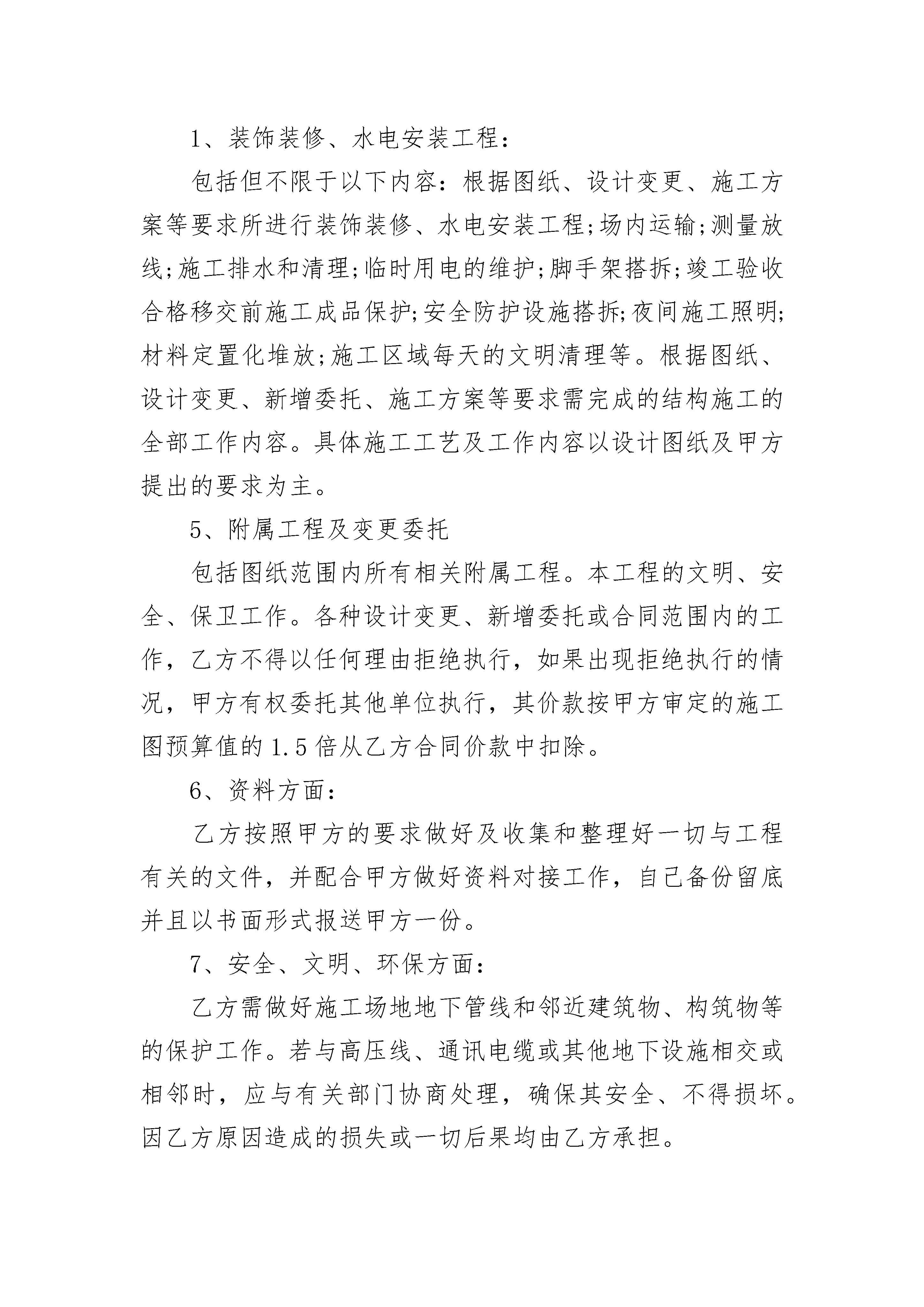 1、装饰装修、水电安装工程：

包括但不限于以下内容：根据图纸、设计变更、施工方案等要求所进行装饰装修、水电安装工程;场内运输;测量放线;施工排水和清理;临时用电的维护;脚手架搭拆;竣工验收合格移交前施工成品保护;安全防护设施搭拆;夜间施工照明;材料定置化堆放;施工区域每天的文明清理等。根据图纸、设计变更、新增委托、施工方案等要求需完成的结构施工的全部工作内容。具体施工工艺及工作内容以设计图纸及甲方提出的要求为主。

5、附属工程及变更委托

包括图纸范围内所有相关附属工程。本工程的文明、安全、保卫工作。各种设计变更、新增委托或合同范围内的工作，乙方不得以任何理由拒绝执行，如果出现拒绝执行的情况，甲方有权委托其他单位执行，其价款按甲方审定的施工图预算值的1.5倍从乙方合同价款中扣除。

6、资料方面：

乙方按照甲方的要求做好及收集和整理好一切与工程有关的文件，并配合甲方做好资料对接工作，自己备份留底并且以书面形式报送甲方一份。

7、安全、文明、环保方面：

乙方需做好施工场地地下管线和邻近建筑物、构筑物等的保护工作。若与高压线、通讯电缆或其他地下设施相交或相邻时，应与有关部门协商处理，确保其安全、不得损坏。因乙方原因造成的损失或一切后果均由乙方承担。